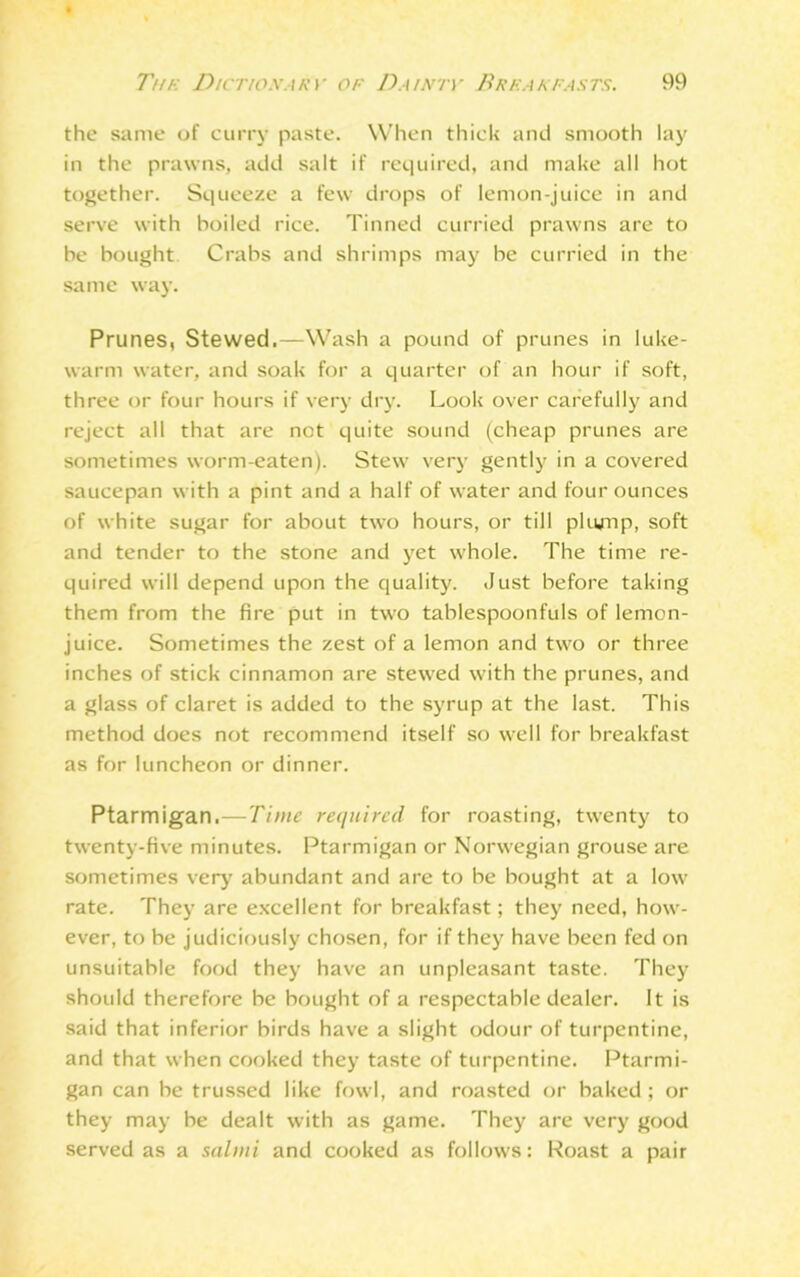 The Dictionary of Dainty Breakfasts. 99

the same of curry paste. When thick and smooth lay in the prawns, add salt if required, and make all hot together. Squeeze a few drops of lemon-juice in and serve with boiled rice. Tinned curried prawns are to be bought. Crabs and shrimps may be curried in the same way.

Prunes, Stewed.—Wash a pound of prunes in lukewarm water, and soak for a quarter of an hour if soft, three or four hours if very dry. Look over carefully and reject all that are not quite sound (cheap prunes are sometimes worm-eaten). Stew very gently in a covered saucepan with a pint and a half of water and four ounces of white sugar for about two hours, or till plump, soft and tender to the stone and yet whole. The time required will depend upon the quality. Just before taking them from the fire put in two tablespoonfuls of lemon-juice. Sometimes the zest of a lemon and two or three inches of stick cinnamon are stewed with the prunes, and a glass of claret is added to the syrup at the last. This method does not recommend itself so well for breakfast as for luncheon or dinner.

Ptarmigan.—Time required for roasting, twenty to twenty-five minutes. Ptarmigan or Norwegian grouse are sometimes very abundant and are to be bought at a low rate. They are excellent for breakfast; they need, however, to be judiciously chosen, for if they have been fed on unsuitable food they have an unpleasant taste. They should therefore be bought of a respectable dealer. It is said that inferior birds have a slight odour of turpentine, and that when cooked they taste of turpentine. Ptarmigan can be trussed like fowl, and roasted or baked; or they may be dealt with as game. They are very good served as a salmi and cooked as follows: Roast a pair